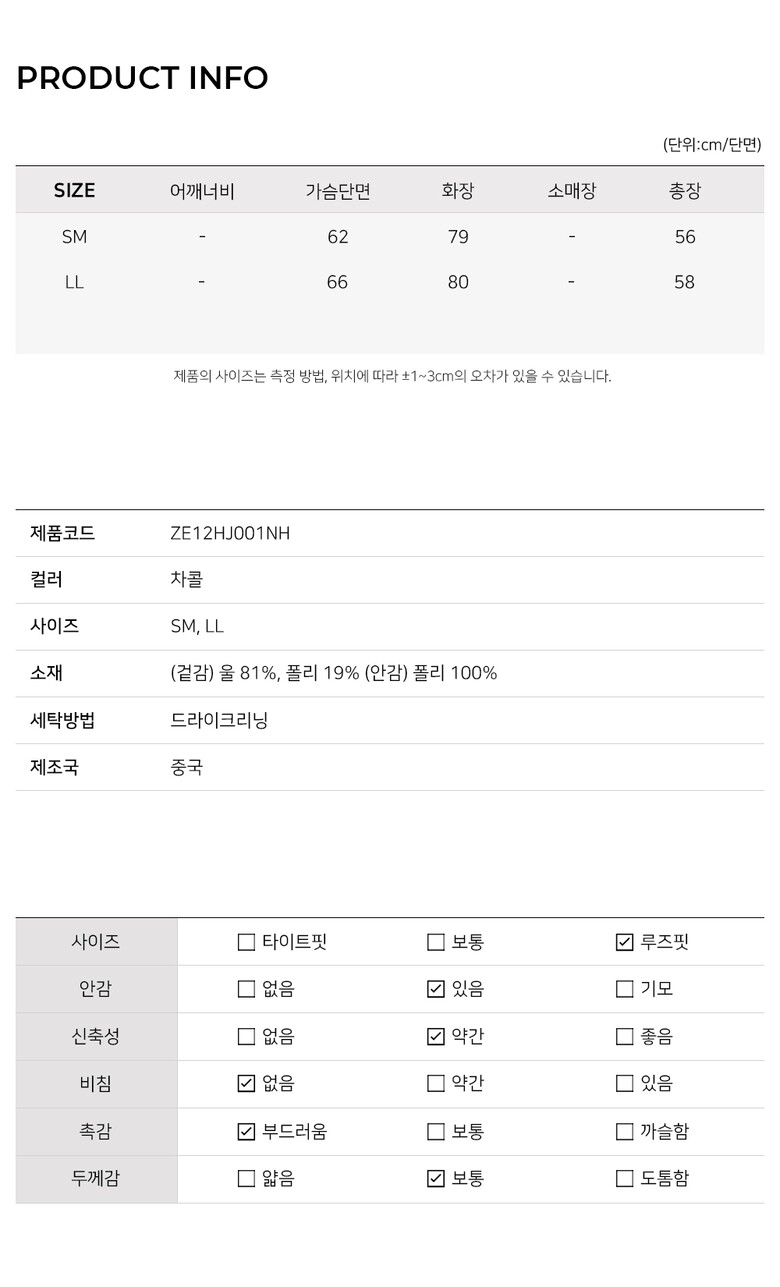 PRODUCT INFO

(단위:cm/단면)

| SIZE | 어깨너비 | 가슴단면 | 화장 | 소매장 | 총장 |
|---|---|---|---|---|---|
| SM | - | 62 | 79 | - | 56 |
| LL | - | 66 | 80 | - | 58 |

제품의 사이즈는 측정 방법, 위치에 따라 ±1~3cm의 오차가 있을 수 있습니다.

| 제품코드 | ZE12HJ001NH |
|---|---|
| 컬러 | 차콜 |
| 사이즈 | SM, LL |
| 소재 | (겉감) 울 81%, 폴리 19% (안감) 폴리 100% |
| 세탁방법 | 드라이크리닝 |
| 제조국 | 중국 |

| 사이즈 | ☐ 타이트핏 | ☐ 보통 | ☑ 루즈핏 |
|---|---|---|---|
| 안감 | ☐ 없음 | ☑ 있음 | ☐ 기모 |
| 신축성 | ☐ 없음 | ☑ 약간 | ☐ 좋음 |
| 비침 | ☑ 없음 | ☐ 약간 | ☐ 있음 |
| 촉감 | ☑ 부드러움 | ☐ 보통 | ☐ 까슬함 |
| 두께감 | ☐ 얇음 | ☑ 보통 | ☐ 도톰함 |